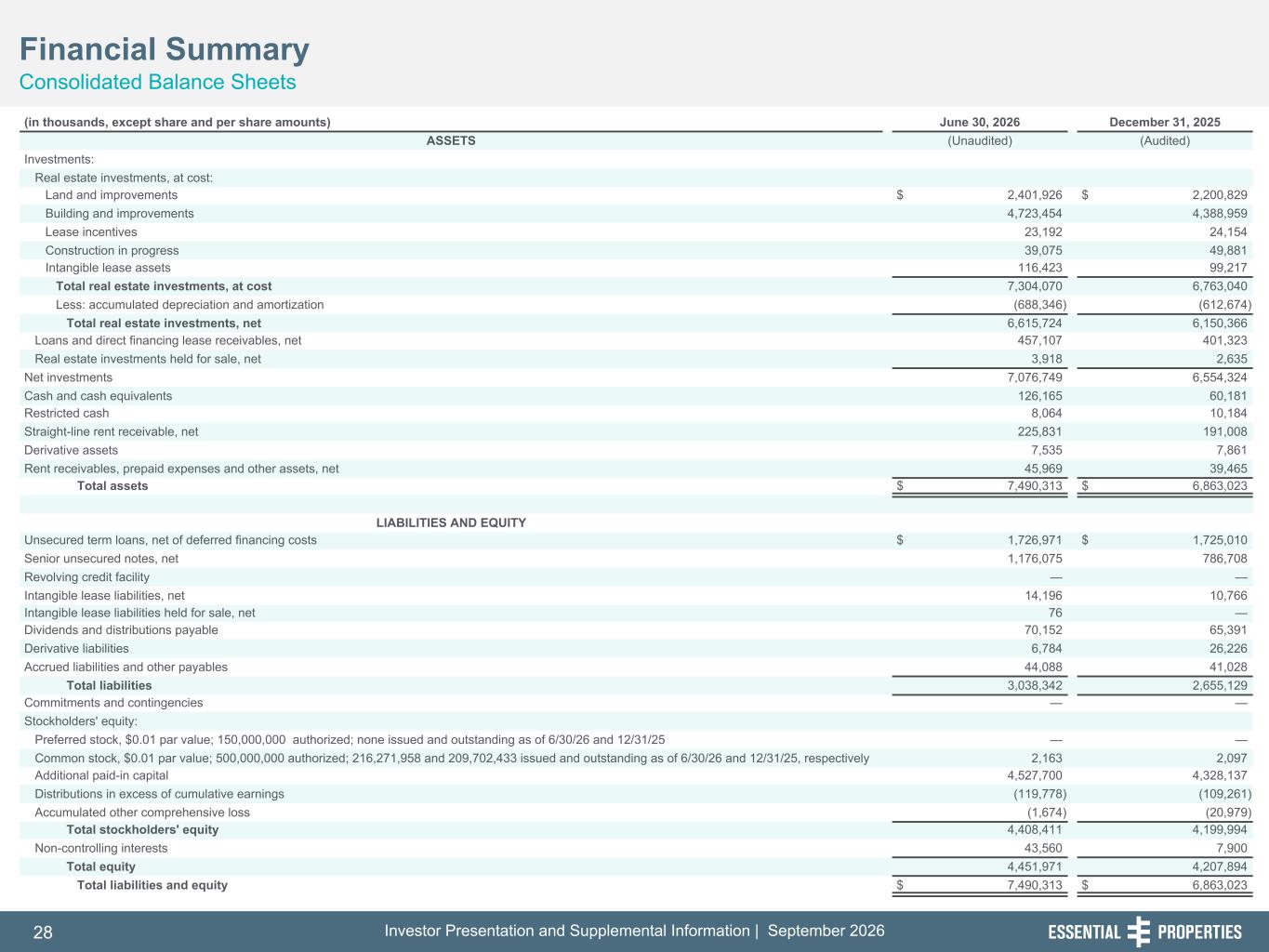 Financial Summary
Consolidated Balance Sheets

| (in thousands, except share and per share amounts) | June 30, 2026 | December 31, 2025 |
|---|---|---|
| ASSETS | (Unaudited) | (Audited) |
| Investments: | | |
| Real estate investments, at cost: | | |
| Land and improvements | $ 2,401,926 | $ 2,200,829 |
| Building and improvements | 4,723,454 | 4,388,959 |
| Lease incentives | 23,192 | 24,154 |
| Construction in progress | 39,075 | 49,881 |
| Intangible lease assets | 116,423 | 99,217 |
| Total real estate investments, at cost | 7,304,070 | 6,763,040 |
| Less: accumulated depreciation and amortization | (688,346) | (612,674) |
| Total real estate investments, net | 6,615,724 | 6,150,366 |
| Loans and direct financing lease receivables, net | 457,107 | 401,323 |
| Real estate investments held for sale, net | 3,918 | 2,635 |
| Net investments | 7,076,749 | 6,554,324 |
| Cash and cash equivalents | 126,165 | 60,181 |
| Restricted cash | 8,064 | 10,184 |
| Straight-line rent receivable, net | 225,831 | 191,008 |
| Derivative assets | 7,535 | 7,861 |
| Rent receivables, prepaid expenses and other assets, net | 45,969 | 39,465 |
| Total assets | $ 7,490,313 | $ 6,863,023 |
| | | |
| LIABILITIES AND EQUITY | | |
| Unsecured term loans, net of deferred financing costs | $ 1,726,971 | $ 1,725,010 |
| Senior unsecured notes, net | 1,176,075 | 786,708 |
| Revolving credit facility | — | — |
| Intangible lease liabilities, net | 14,196 | 10,766 |
| Intangible lease liabilities held for sale, net | 76 | — |
| Dividends and distributions payable | 70,152 | 65,391 |
| Derivative liabilities | 6,784 | 26,226 |
| Accrued liabilities and other payables | 44,088 | 41,028 |
| Total liabilities | 3,038,342 | 2,655,129 |
| Commitments and contingencies | — | — |
| Stockholders' equity: | | |
| Preferred stock, $0.01 par value; 150,000,000 authorized; none issued and outstanding as of 6/30/26 and 12/31/25 | — | — |
| Common stock, $0.01 par value; 500,000,000 authorized; 216,271,958 and 209,702,433 issued and outstanding as of 6/30/26 and 12/31/25, respectively | 2,163 | 2,097 |
| Additional paid-in capital | 4,527,700 | 4,328,137 |
| Distributions in excess of cumulative earnings | (119,778) | (109,261) |
| Accumulated other comprehensive loss | (1,674) | (20,979) |
| Total stockholders' equity | 4,408,411 | 4,199,994 |
| Non-controlling interests | 43,560 | 7,900 |
| Total equity | 4,451,971 | 4,207,894 |
| Total liabilities and equity | $ 7,490,313 | $ 6,863,023 |

28 Investor Presentation and Supplemental Information | September 2026 ESSENTIAL PROPERTIES